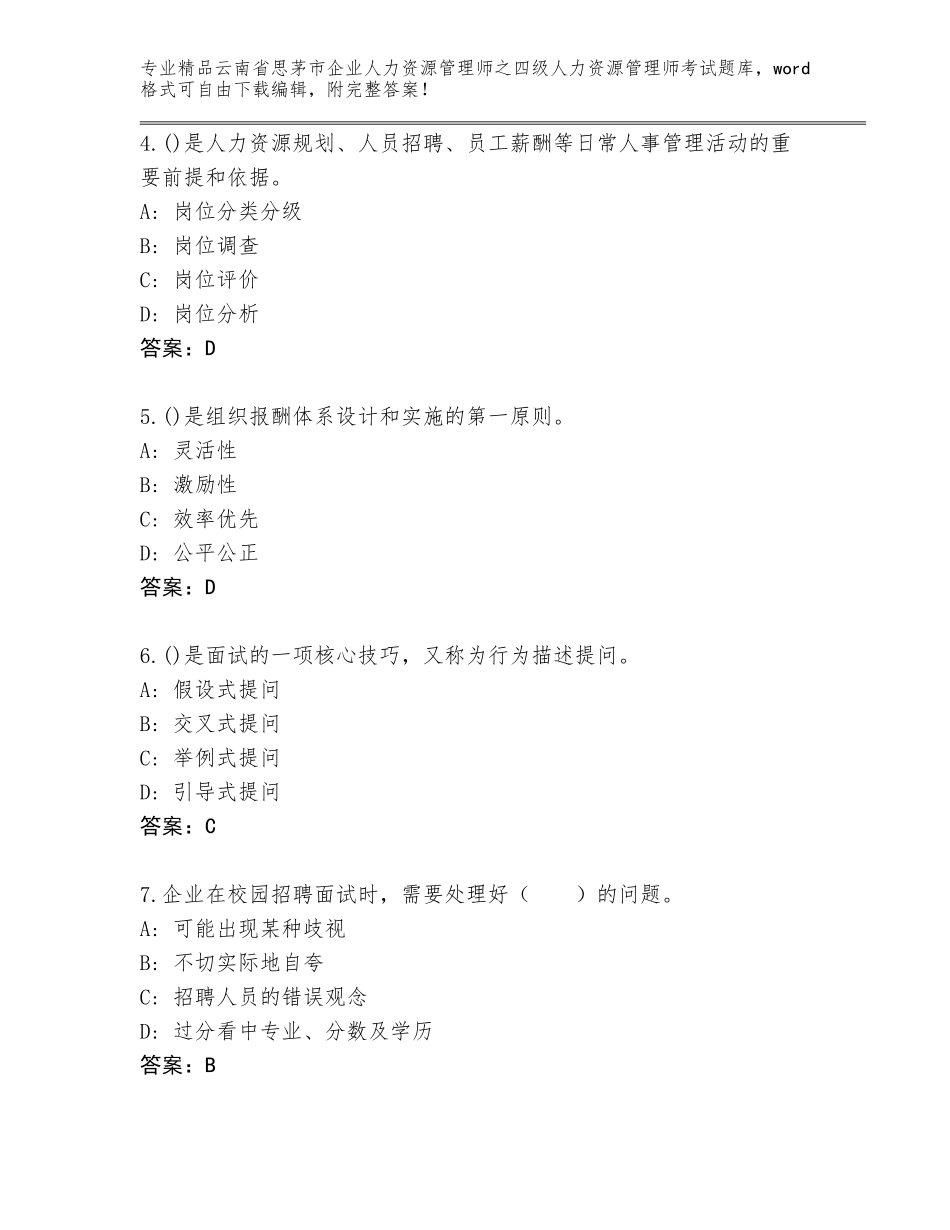 专业精品云南省思茅市企业人力资源管理师之四级人力资源管理师考试题库，word格式可自由下载编辑，附完整答案！

4.()是人力资源规划、人员招聘、员工薪酬等日常人事管理活动的重要前提和依据。
A：岗位分类分级
B：岗位调查
C：岗位评价
D：岗位分析
答案：D

5.()是组织报酬体系设计和实施的第一原则。
A：灵活性
B：激励性
C：效率优先
D：公平公正
答案：D

6.()是面试的一项核心技巧，又称为行为描述提问。
A：假设式提问
B：交叉式提问
C：举例式提问
D：引导式提问
答案：C

7.企业在校园招聘面试时，需要处理好（　　）的问题。
A：可能出现某种歧视
B：不切实际地自夸
C：招聘人员的错误观念
D：过分看中专业、分数及学历
答案：B